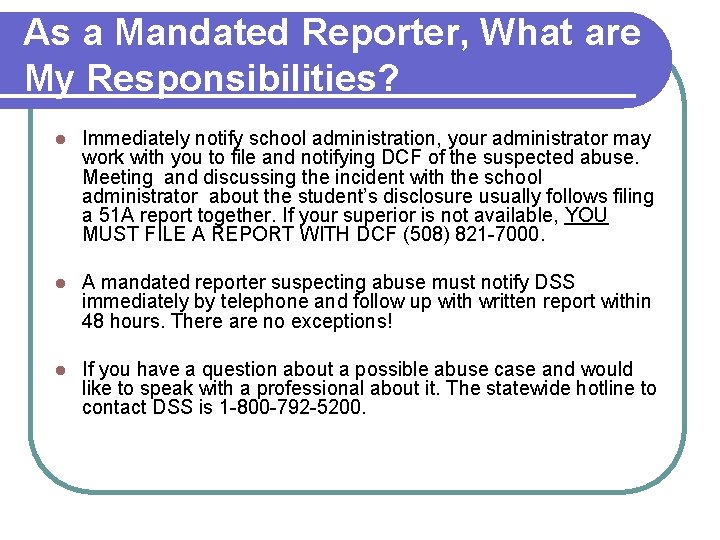 As a Mandated Reporter, What are My Responsibilities?

- Immediately notify school administration, your administrator may work with you to file and notifying DCF of the suspected abuse. Meeting and discussing the incident with the school administrator about the student's disclosure usually follows filing a 51A report together. If your superior is not available, YOU MUST FILE A REPORT WITH DCF (508) 821-7000.

- A mandated reporter suspecting abuse must notify DSS immediately by telephone and follow up with written report within 48 hours. There are no exceptions!

- If you have a question about a possible abuse case and would like to speak with a professional about it. The statewide hotline to contact DSS is 1-800-792-5200.